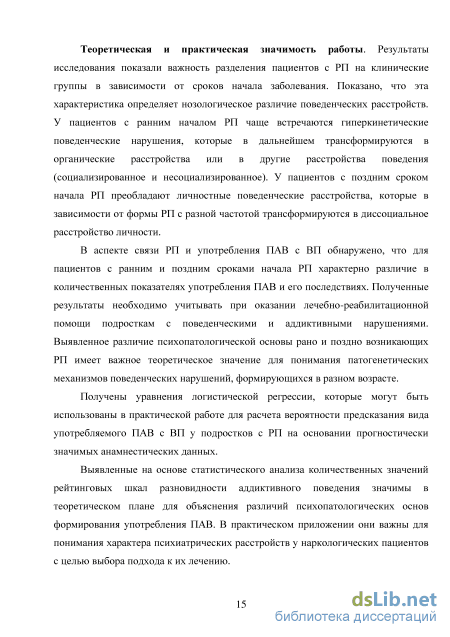 Теоретическая и практическая значимость работы. Результаты исследования показали важность разделения пациентов с РП на клинические группы в зависимости от сроков начала заболевания. Показано, что эта характеристика определяет нозологическое различие поведенческих расстройств. У пациентов с ранним началом РП чаще встречаются гиперкинетические поведенческие нарушения, которые в дальнейшем трансформируются в органические расстройства или в другие расстройства поведения (социализированное и несоциализированное). У пациентов с поздним сроком начала РП преобладают личностные поведенческие расстройства, которые в зависимости от формы РП с разной частотой трансформируются в диссоциальное расстройство личности.

В аспекте связи РП и употребления ПАВ с ВП обнаружено, что для пациентов с ранним и поздним сроками начала РП характерно различие в количественных показателях употребления ПАВ и его последствиях. Полученные результаты необходимо учитывать при оказании лечебно-реабилитационной помощи подросткам с поведенческими и аддиктивными нарушениями. Выявленное различие психопатологической основы рано и поздно возникающих РП имеет важное теоретическое значение для понимания патогенетических механизмов поведенческих нарушений, формирующихся в разном возрасте.

Получены уравнения логистической регрессии, которые могут быть использованы в практической работе для расчета вероятности предсказания вида употребляемого ПАВ с ВП у подростков с РП на основании прогностически значимых анамнестических данных.

Выявленные на основе статистического анализа количественных значений рейтинговых шкал разновидности аддиктивного поведения значимы в теоретическом плане для объяснения различий психопатологических основ формирования употребления ПАВ. В практическом приложении они важны для понимания характера психиатрических расстройств у наркологических пациентов с целью выбора подхода к их лечению.

15

dsLib.net
библиотека диссертаций